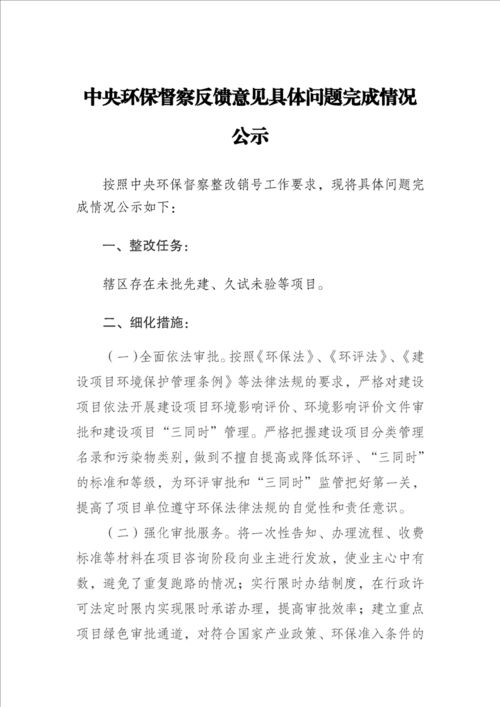 中央环保督察反馈意见具体问题完成情况公示

按照中央环保督察整改销号工作要求，现将具体问题完成情况公示如下：

一、整改任务：

辖区存在未批先建、久试未验等项目。

二、细化措施：

（一）全面依法审批。按照《环保法》、《环评法》、《建设项目环境保护管理条例》等法律法规的要求，严格对建设项目依法开展建设项目环境影响评价、环境影响评价文件审批和建设项目“三同时”管理。严格把握建设项目分类管理名录和污染物类别，做到不擅自提高或降低环评、“三同时”的标准和等级，为环评审批和“三同时”监管把好第一关，提高了项目单位遵守环保法律法规的自觉性和责任意识。

（二）强化审批服务。将一次性告知、办理流程、收费标准等材料在项目咨询阶段向业主进行发放，使业主心中有数，避免了重复跑路的情况；实行限时办结制度，在行政许可法定时限内实现限时承诺办理，提高审批效率；建立重点项目绿色审批通道，对符合国家产业政策、环保准入条件的